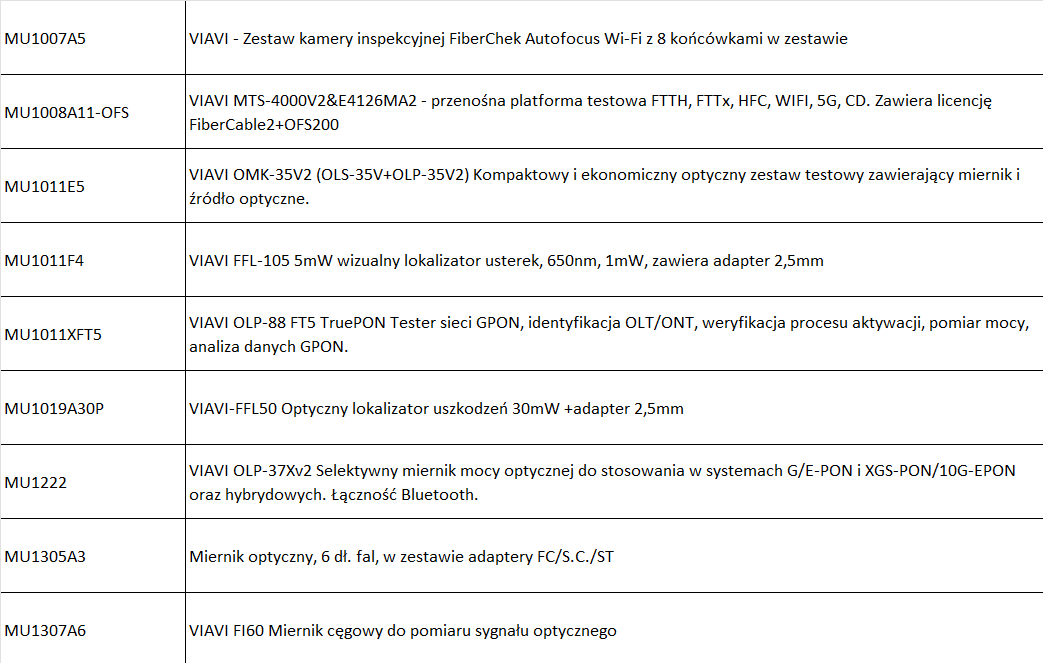 | | |
|---|---|
| MU1007A5 | VIAVI - Zestaw kamery inspekcyjnej FiberChek Autofocus Wi-Fi z 8 końcówkami w zestawie |
| MU1008A11-OFS | VIAVI MTS-4000V2&E4126MA2 - przenośna platforma testowa FTTH, FTTx, HFC, WIFI, 5G, CD. Zawiera licencję FiberCable2+OFS200 |
| MU1011E5 | VIAVI OMK-35V2 (OLS-35V+OLP-35V2) Kompaktowy i ekonomiczny optyczny zestaw testowy zawierający miernik i źródło optyczne. |
| MU1011F4 | VIAVI FFL-105 5mW wizualny lokalizator usterek, 650nm, 1mW, zawiera adapter 2,5mm |
| MU1011XFT5 | VIAVI OLP-88 FT5 TruePON Tester sieci GPON, identyfikacja OLT/ONT, weryfikacja procesu aktywacji, pomiar mocy, analiza danych GPON. |
| MU1019A30P | VIAVI-FFL50 Optyczny lokalizator uszkodzeń 30mW +adapter 2,5mm |
| MU1222 | VIAVI OLP-37Xv2 Selektywny miernik mocy optycznej do stosowania w systemach G/E-PON i XGS-PON/10G-EPON oraz hybrydowych. Łączność Bluetooth. |
| MU1305A3 | Miernik optyczny, 6 dł. fal, w zestawie adaptery FC/S.C./ST |
| MU1307A6 | VIAVI FI60 Miernik cęgowy do pomiaru sygnału optycznego |